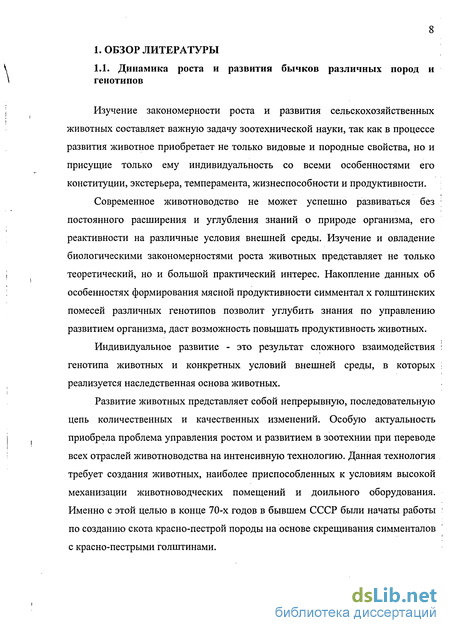 8

1. ОБЗОР ЛИТЕРАТУРЫ

1.1. Динамика роста и развития бычков различных пород и генотипов

Изучение закономерности роста и развития сельскохозяйственных животных составляет важную задачу зоотехнической науки, так как в процессе развития животное приобретает не только видовые и породные свойства, но и присущие только ему индивидуальность со всеми особенностями его конституции, экстерьера, темперамента, жизнеспособности и продуктивности.

Современное животноводство не может успешно развиваться без постоянного расширения и углубления знаний о природе организма, его реактивности на различные условия внешней среды. Изучение и овладение биологическими закономерностями роста животных представляет не только теоретический, но и большой практический интерес. Накопление данных об особенностях формирования мясной продуктивности симментал х голштинских помесей различных генотипов позволит углубить знания по управлению развитием организма, даст возможность повышать продуктивность животных.

Индивидуальное развитие - это результат сложного взаимодействия генотипа животных и конкретных условий внешней среды, в которых реализуется наследственная основа животных.

Развитие животных представляет собой непрерывную, последовательную цепь количественных и качественных изменений. Особую актуальность приобрела проблема управления ростом и развитием в зоотехнии при переводе всех отраслей животноводства на интенсивную технологию. Данная технология требует создания животных, наиболее приспособленных к условиям высокой механизации животноводческих помещений и доильного оборудования. Именно с этой целью в конце 70-х годов в бывшем СССР были начаты работы по созданию скота красно-пестрой породы на основе скрещивания симменталов с красно-пестрыми голштинами.

dsLib.net
библиотека диссертаций